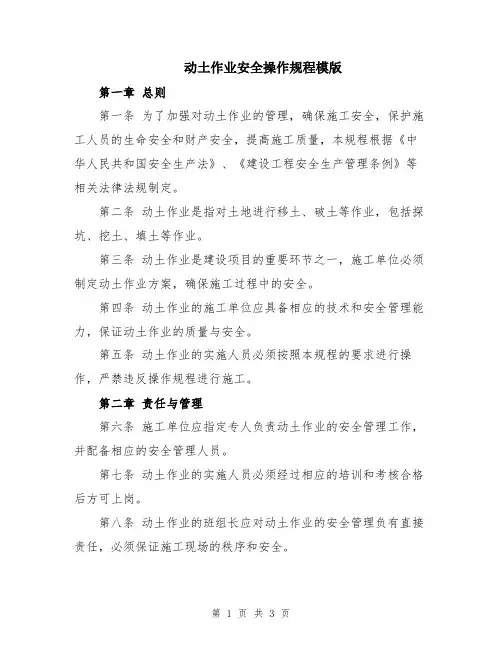 动土作业安全操作规程模版

第一章 总则

第一条 为了加强对动土作业的管理，确保施工安全，保护施工人员的生命安全和财产安全，提高施工质量，本规程根据《中华人民共和国安全生产法》、《建设工程安全生产管理条例》等相关法律法规制定。

第二条 动土作业是指对土地进行移土、破土等作业，包括探坑、挖土、填土等作业。

第三条 动土作业是建设项目的重要环节之一，施工单位必须制定动土作业方案，确保施工过程中的安全。

第四条 动土作业的施工单位应具备相应的技术和安全管理能力，保证动土作业的质量与安全。

第五条 动土作业的实施人员必须按照本规程的要求进行操作，严禁违反操作规程进行施工。

第二章 责任与管理

第六条 施工单位应指定专人负责动土作业的安全管理工作，并配备相应的安全管理人员。

第七条 动土作业的实施人员必须经过相应的培训和考核合格后方可上岗。

第八条 动土作业的班组长应对动土作业的安全管理负有直接责任，必须保证施工现场的秩序和安全。

第 1 页 共 3 页